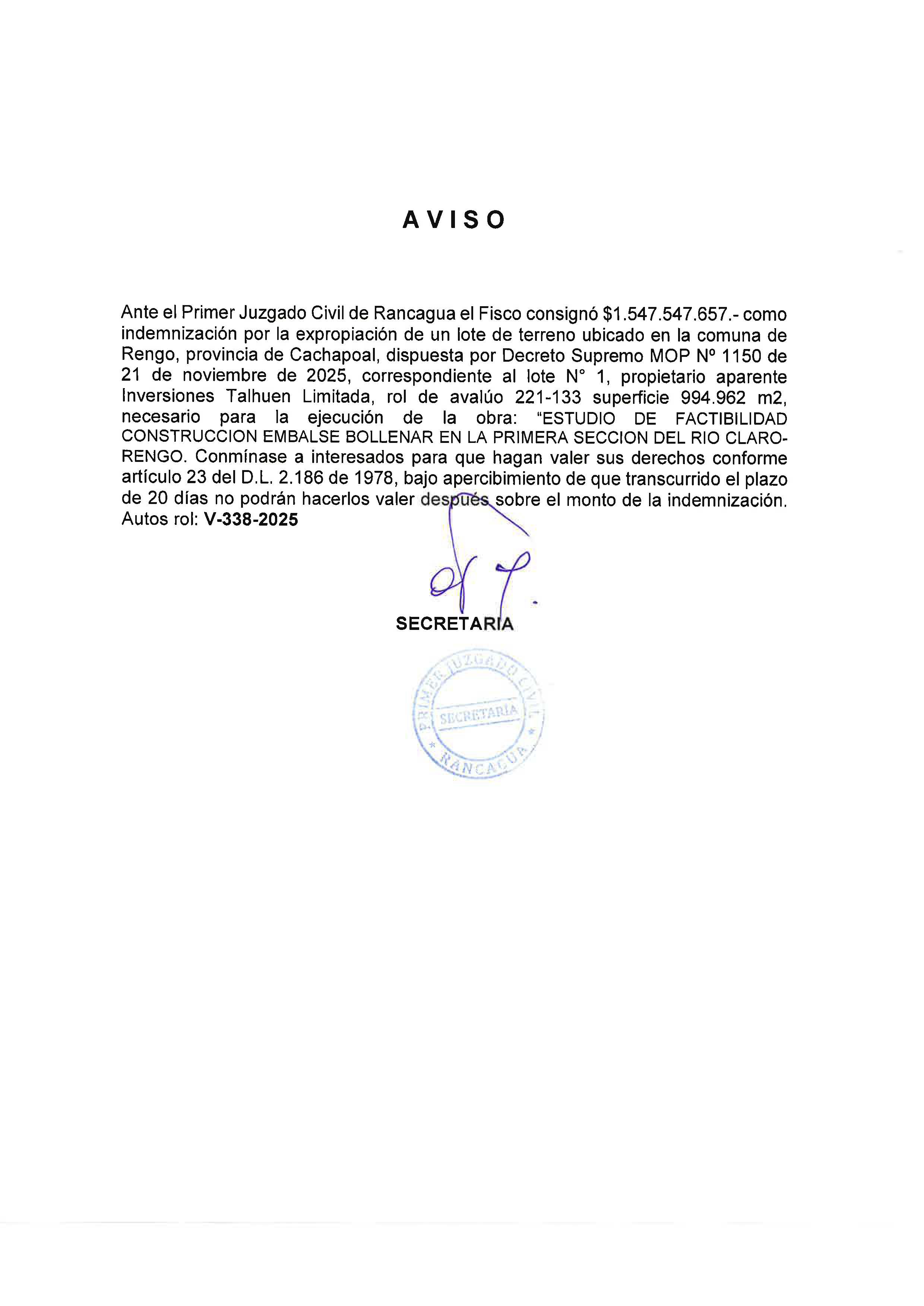 AVISO

Ante el Primer Juzgado Civil de Rancagua el Fisco consignó $1.547.547.657.- como indemnización por la expropiación de un lote de terreno ubicado en la comuna de Rengo, provincia de Cachapoal, dispuesta por Decreto Supremo MOP Nº 1150 de 21 de noviembre de 2025, correspondiente al lote N° 1, propietario aparente Inversiones Talhuen Limitada, rol de avalúo 221-133 superficie 994.962 m2, necesario para la ejecución de la obra: "ESTUDIO DE FACTIBILIDAD CONSTRUCCION EMBALSE BOLLENAR EN LA PRIMERA SECCION DEL RIO CLARO-RENGO. Conmínase a interesados para que hagan valer sus derechos conforme artículo 23 del D.L. 2.186 de 1978, bajo apercibimiento de que transcurrido el plazo de 20 días no podrán hacerlos valer después sobre el monto de la indemnización. Autos rol: V-338-2025

SECRETARIA

PRIMER JUZGADO CIVIL
SECRETARIA
RANCAGUA